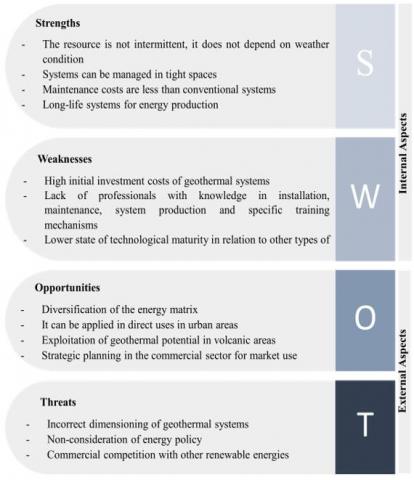 Strengths

- The resource is not intermittent, it does not depend on weather condition
- Systems can be managed in tight spaces
- Maintenance costs are less than conventional systems
- Long-life systems for energy production

S

Weaknesses

- High initial investment costs of geothermal systems
- Lack of professionals with knowledge in installation, maintenance, system production and specific training mechanisms
- Lower state of technological maturity in relation to other types of

W

Internal Aspects

Opportunities

- Diversification of the energy matrix
- It can be applied in direct uses in urban areas
- Exploitation of geothermal potential in volcanic areas
- Strategic planning in the commercial sector for market use

O

Threats

- Incorrect dimensioning of geothermal systems
- Non-consideration of energy policy
- Commercial competition with other renewable energies

T

External Aspects